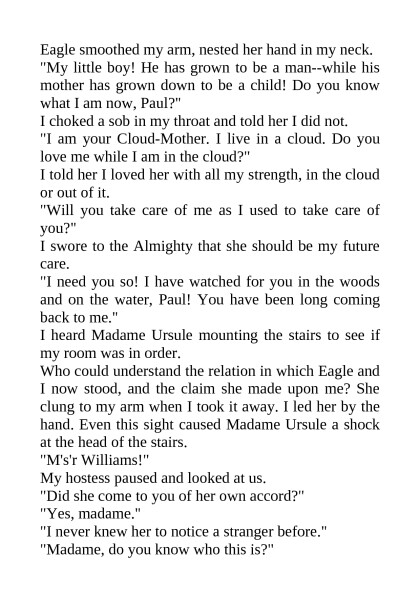 Eagle smoothed my arm, nested her hand in my neck.

"My little boy! He has grown to be a man--while his mother has grown down to be a child! Do you know what I am now, Paul?"

I choked a sob in my throat and told her I did not.

"I am your Cloud-Mother. I live in a cloud. Do you love me while I am in the cloud?"

I told her I loved her with all my strength, in the cloud or out of it.

"Will you take care of me as I used to take care of you?"

I swore to the Almighty that she should be my future care.

"I need you so! I have watched for you in the woods and on the water, Paul! You have been long coming back to me."

I heard Madame Ursule mounting the stairs to see if my room was in order.

Who could understand the relation in which Eagle and I now stood, and the claim she made upon me? She clung to my arm when I took it away. I led her by the hand. Even this sight caused Madame Ursule a shock at the head of the stairs.

"M's'r Williams!"

My hostess paused and looked at us.

"Did she come to you of her own accord?"

"Yes, madame."

"I never knew her to notice a stranger before."

"Madame, do you know who this is?"